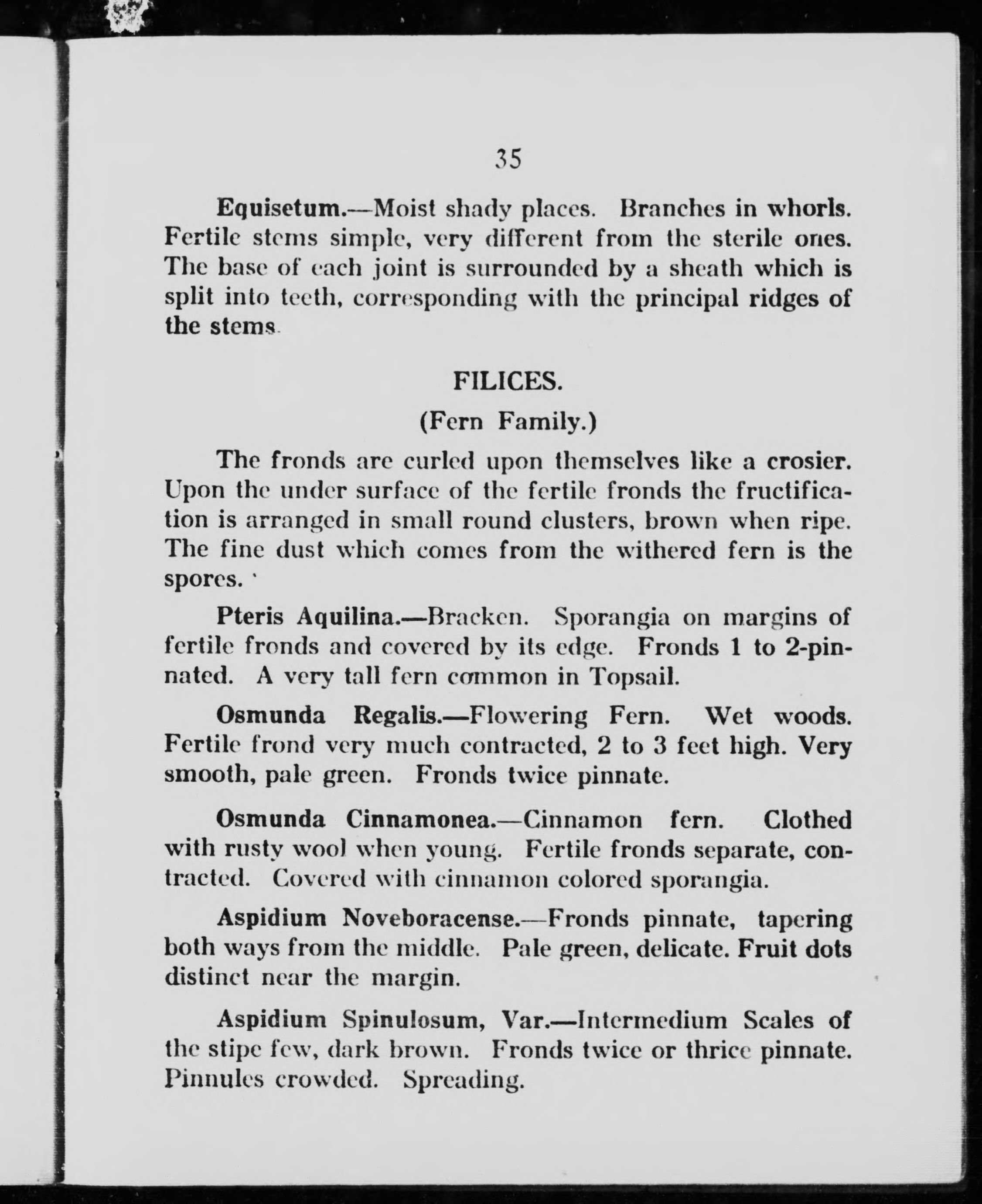 35

Equisetum.—Moist shady places. Branches in whorls. Fertile stems simple, very different from the sterile ones. The base of each joint is surrounded by a sheath which is split into teeth, corresponding with the principal ridges of the stems.

FILICES.

(Fern Family.)

The fronds are curled upon themselves like a crosier. Upon the under surface of the fertile fronds the fructification is arranged in small round clusters, brown when ripe. The fine dust which comes from the withered fern is the spores.

Pteris Aquilina.—Bracken. Sporangia on margins of fertile fronds and covered by its edge. Fronds 1 to 2-pinnated. A very tall fern common in Topsail.

Osmunda Regalis.—Flowering Fern. Wet woods. Fertile frond very much contracted, 2 to 3 feet high. Very smooth, pale green. Fronds twice pinnate.

Osmunda Cinnamonea.—Cinnamon fern. Clothed with rusty wool when young. Fertile fronds separate, contracted. Covered with cinnamon colored sporangia.

Aspidium Noveboracense.—Fronds pinnate, tapering both ways from the middle. Pale green, delicate. Fruit dots distinct near the margin.

Aspidium Spinulosum, Var.—Intermedium Scales of the stipe few, dark brown. Fronds twice or thrice pinnate. Pinnules crowded. Spreading.